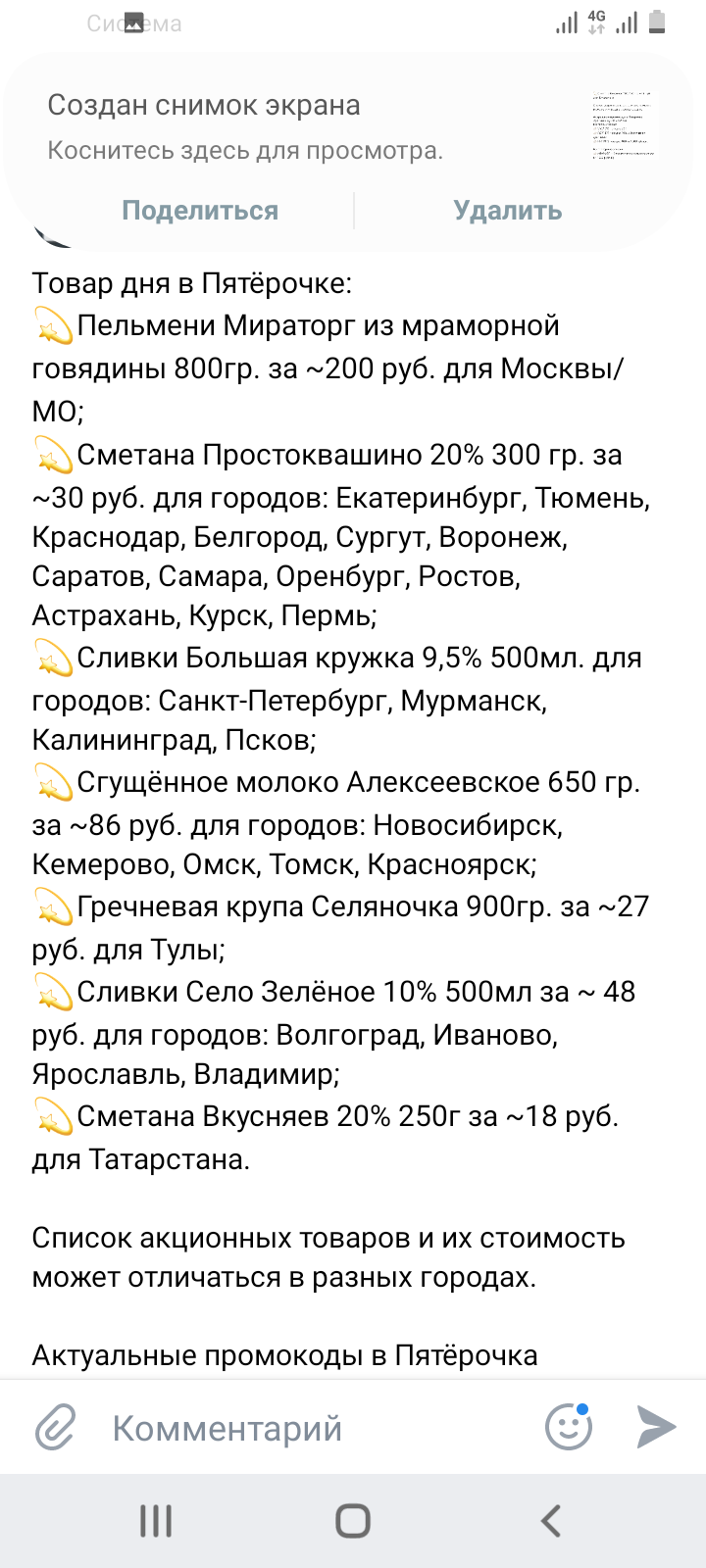 Система

4G

Создан снимок экрана
Коснитесь здесь для просмотра.

Поделиться

Удалить

Товар дня в Пятёрочке:
💫Пельмени Мираторг из мраморной говядины 800гр. за ~200 руб. для Москвы/МО;
💫Сметана Простоквашино 20% 300 гр. за ~30 руб. для городов: Екатеринбург, Тюмень, Краснодар, Белгород, Сургут, Воронеж, Саратов, Самара, Оренбург, Ростов, Астрахань, Курск, Пермь;
💫Сливки Большая кружка 9,5% 500мл. для городов: Санкт-Петербург, Мурманск, Калининград, Псков;
💫Сгущённое молоко Алексеевское 650 гр. за ~86 руб. для городов: Новосибирск, Кемерово, Омск, Томск, Красноярск;
💫Гречневая крупа Селяночка 900гр. за ~27 руб. для Тулы;
💫Сливки Село Зелёное 10% 500мл за ~ 48 руб. для городов: Волгоград, Иваново, Ярославль, Владимир;
💫Сметана Вкусняев 20% 250г за ~18 руб. для Татарстана.

Список акционных товаров и их стоимость может отличаться в разных городах.

Актуальные промокоды в Пятёрочка

Комментарий